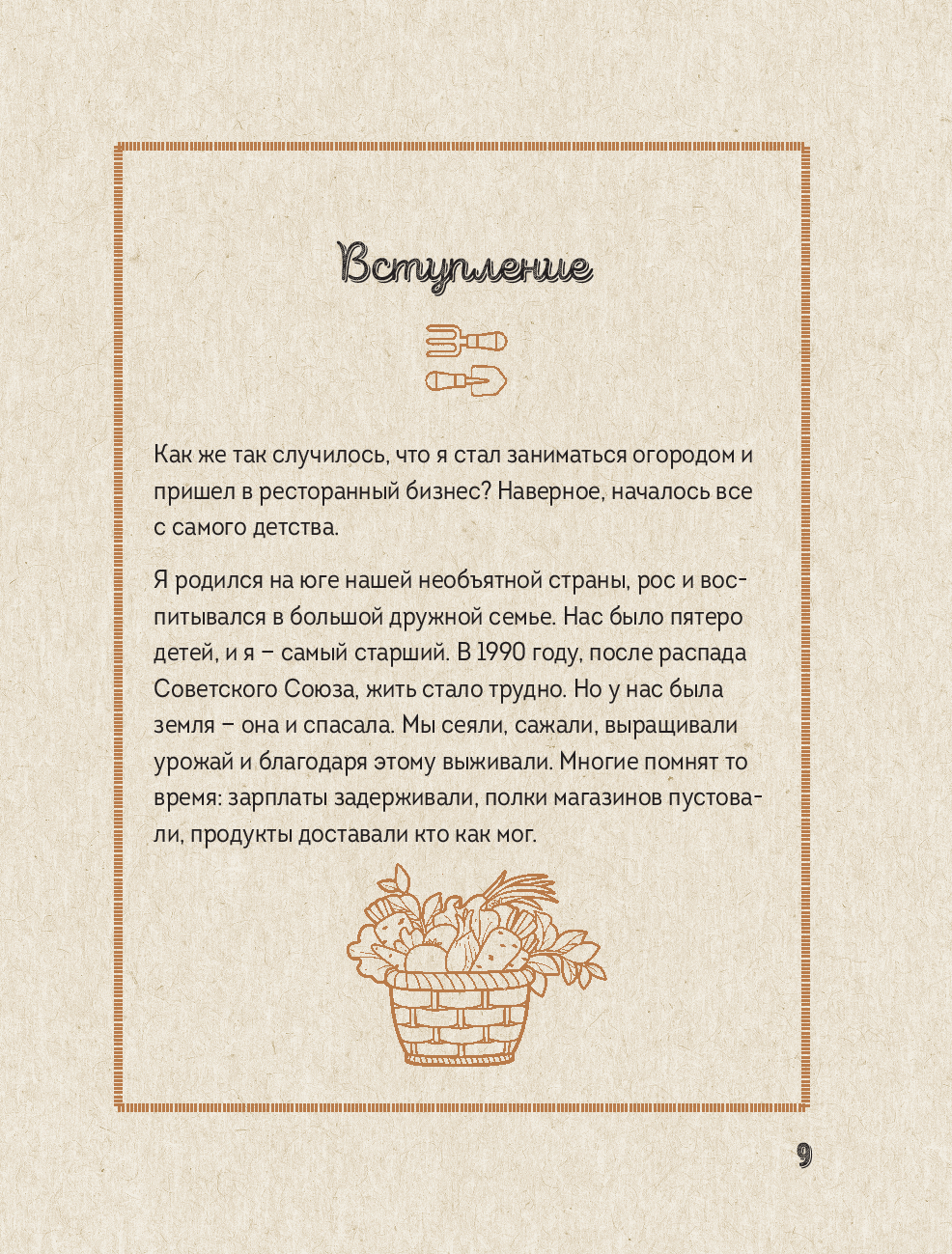 Вступление

Как же так случилось, что я стал заниматься огородом и пришел в ресторанный бизнес? Наверное, началось все с самого детства.

Я родился на юге нашей необъятной страны, рос и воспитывался в большой дружной семье. Нас было пятеро детей, и я – самый старший. В 1990 году, после распада Советского Союза, жить стало трудно. Но у нас была земля – она и спасала. Мы сеяли, сажали, выращивали урожай и благодаря этому выживали. Многие помнят то время: зарплаты задерживали, полки магазинов пустовали, продукты доставали кто как мог.

9